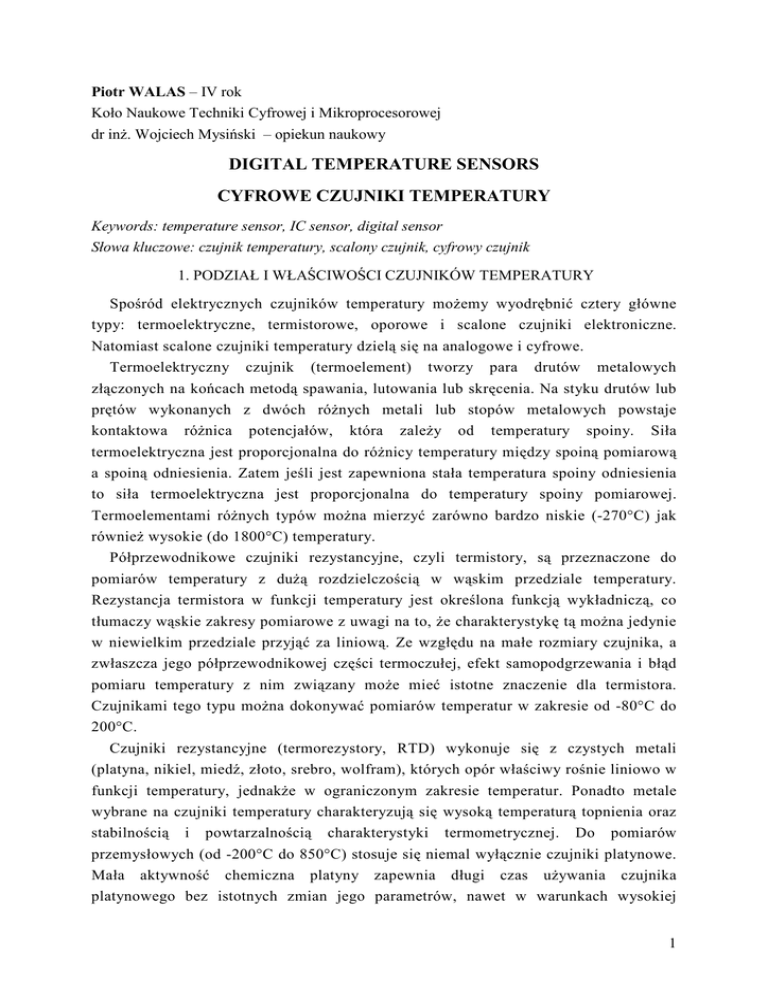 Piotr WALAS – IV rok
Koło Naukowe Techniki Cyfrowej i Mikroprocesorowej
dr inż. Wojciech Mysiński – opiekun naukowy

DIGITAL TEMPERATURE SENSORS

CYFROWE CZUJNIKI TEMPERATURY

Keywords: temperature sensor, IC sensor, digital sensor
Słowa kluczowe: czujnik temperatury, scalony czujnik, cyfrowy czujnik

1. PODZIAŁ I WŁAŚCIWOŚCI CZUJNIKÓW TEMPERATURY

Spośród elektrycznych czujników temperatury możemy wyodrębnić cztery główne typy: termoelektryczne, termistorowe, oporowe i scalone czujniki elektroniczne. Natomiast scalone czujniki temperatury dzielą się na analogowe i cyfrowe.

Termoelektryczny czujnik (termoelement) tworzy para drutów metalowych złączonych na końcach metodą spawania, lutowania lub skręcenia. Na styku drutów lub prętów wykonanych z dwóch różnych metali lub stopów metalowych powstaje kontaktowa różnica potencjałów, która zależy od temperatury spoiny. Siła termoelektryczna jest proporcjonalna do różnicy temperatury między spoiną pomiarową a spoiną odniesienia. Zatem jeśli jest zapewniona stała temperatura spoiny odniesienia to siła termoelektryczna jest proporcjonalna do temperatury spoiny pomiarowej. Termoelementami różnych typów można mierzyć zarówno bardzo niskie (-270°C) jak również wysokie (do 1800°C) temperatury.

Półprzewodnikowe czujniki rezystancyjne, czyli termistory, są przeznaczone do pomiarów temperatury z dużą rozdzielczością w wąskim przedziale temperatury. Rezystancja termistora w funkcji temperatury jest określona funkcją wykładniczą, co tłumaczy wąskie zakresy pomiarowe z uwagi na to, że charakterystykę tą można jedynie w niewielkim przedziale przyjąć za liniową. Ze względu na małe rozmiary czujnika, a zwłaszcza jego półprzewodnikowej części termoczułej, efekt samopodgrzewania i błąd pomiaru temperatury z nim związany może mieć istotne znaczenie dla termistora. Czujnikami tego typu można dokonywać pomiarów temperatur w zakresie od -80°C do 200°C.

Czujniki rezystancyjne (termorezystory, RTD) wykonuje się z czystych metali (platyna, nikiel, miedź, złoto, srebro, wolfram), których opór właściwy rośnie liniowo w funkcji temperatury, jednakże w ograniczonym zakresie temperatur. Ponadto metale wybrane na czujniki temperatury charakteryzują się wysoką temperaturą topnienia oraz stabilnością i powtarzalnością charakterystyki termometrycznej. Do pomiarów przemysłowych (od -200°C do 850°C) stosuje się niemal wyłącznie czujniki platynowe. Mała aktywność chemiczna platyny zapewnia długi czas używania czujnika platynowego bez istotnych zmian jego parametrów, nawet w warunkach wysokiej

1